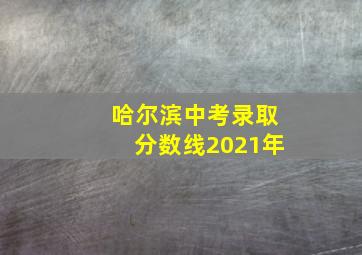 哈尔滨中考录取分数线2021年